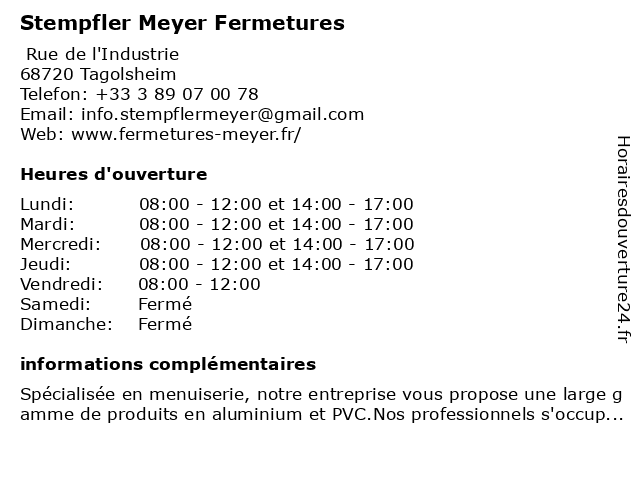 Stempfler Meyer Fermetures

Rue de l'Industrie
68720 Tagolsheim
Telefon: +33 3 89 07 00 78
Email: info.stempflermeyer@gmail.com
Web: www.fermetures-meyer.fr/

Heures d'ouverture

| | |
|---|---|
| Lundi: | 08:00 - 12:00 et 14:00 - 17:00 |
| Mardi: | 08:00 - 12:00 et 14:00 - 17:00 |
| Mercredi: | 08:00 - 12:00 et 14:00 - 17:00 |
| Jeudi: | 08:00 - 12:00 et 14:00 - 17:00 |
| Vendredi: | 08:00 - 12:00 |
| Samedi: | Fermé |
| Dimanche: | Fermé |

informations complémentaires

Spécialisée en menuiserie, notre entreprise vous propose une large g amme de produits en aluminium et PVC.Nos professionnels s'occup...

Horairesdouverture24.fr